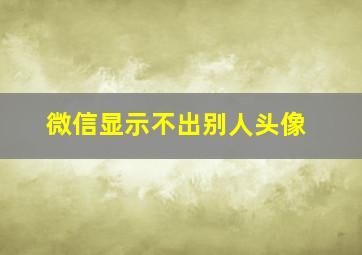 微信显示不出别人头像